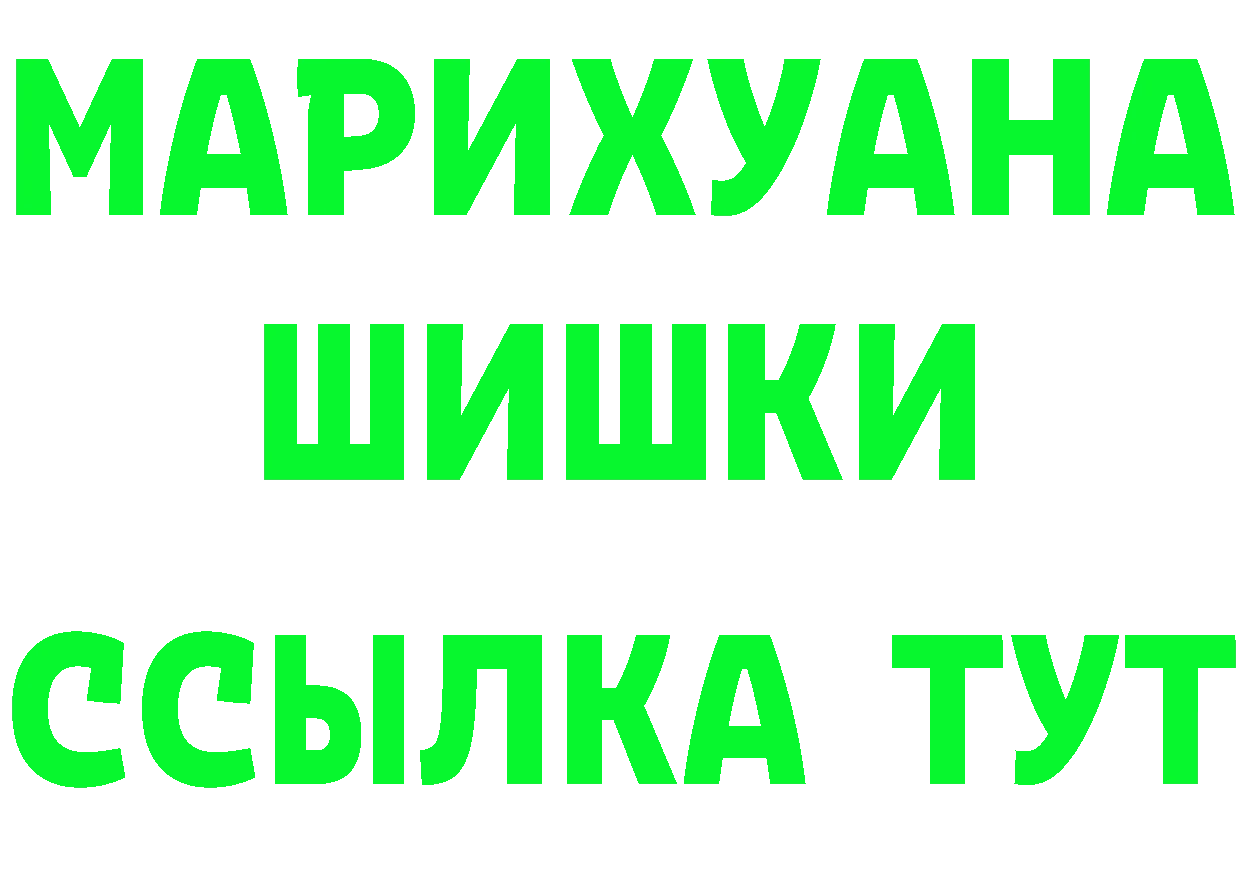 МАРИХУАНА
ШИШКИ
ССЫЛКА ТУТ